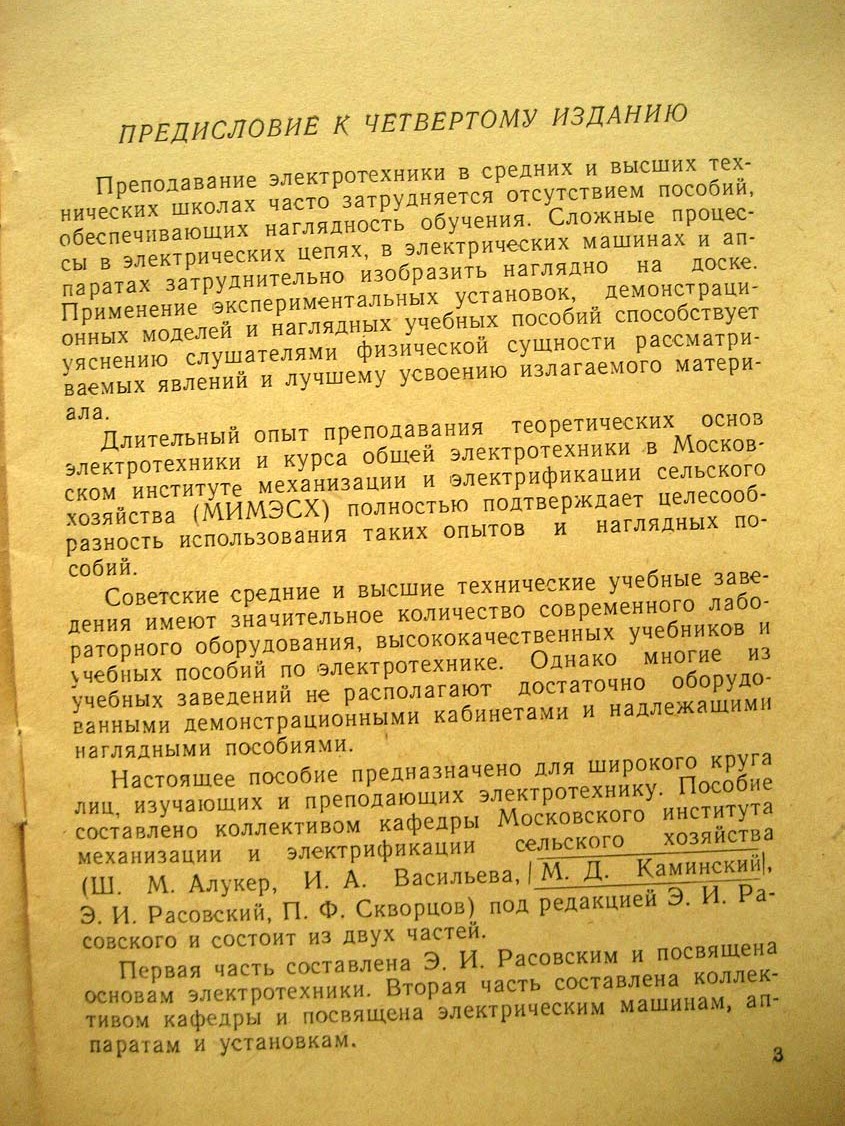 ПРЕДИСЛОВИЕ К ЧЕТВЕРТОМУ ИЗДАНИЮ

Преподавание электротехники в средних и высших технических школах часто затрудняется отсутствием пособий, обеспечивающих наглядность обучения. Сложные процессы в электрических цепях, в электрических машинах и аппаратах затруднительно изобразить наглядно на доске. Применение экспериментальных установок, демонстрационных моделей и наглядных учебных пособий способствует уяснению слушателями физической сущности рассматриваемых явлений и лучшему усвоению излагаемого материала.

Длительный опыт преподавания теоретических основ электротехники и курса общей электротехники в Московском институте механизации и электрификации сельского хозяйства (МИМЭСХ) полностью подтверждает целесообразность использования таких опытов и наглядных пособий.

Советские средние и высшие технические учебные заведения имеют значительное количество современного лабораторного оборудования, высококачественных учебников и учебных пособий по электротехнике. Однако многие из учебных заведений не располагают достаточно оборудованными демонстрационными кабинетами и надлежащими наглядными пособиями.

Настоящее пособие предназначено для широкого круга лиц, изучающих и преподающих электротехнику. Пособие составлено коллективом кафедры Московского института механизации и электрификации сельского хозяйства (Ш. М. Алукер, И. А. Васильева, М. Д. Каминский, Э. И. Расовский, П. Ф. Скворцов) под редакцией Э. И. Расовского и состоит из двух частей.

Первая часть составлена Э. И. Расовским и посвящена основам электротехники. Вторая часть составлена коллективом кафедры и посвящена электрическим машинам, аппаратам и установкам.

3